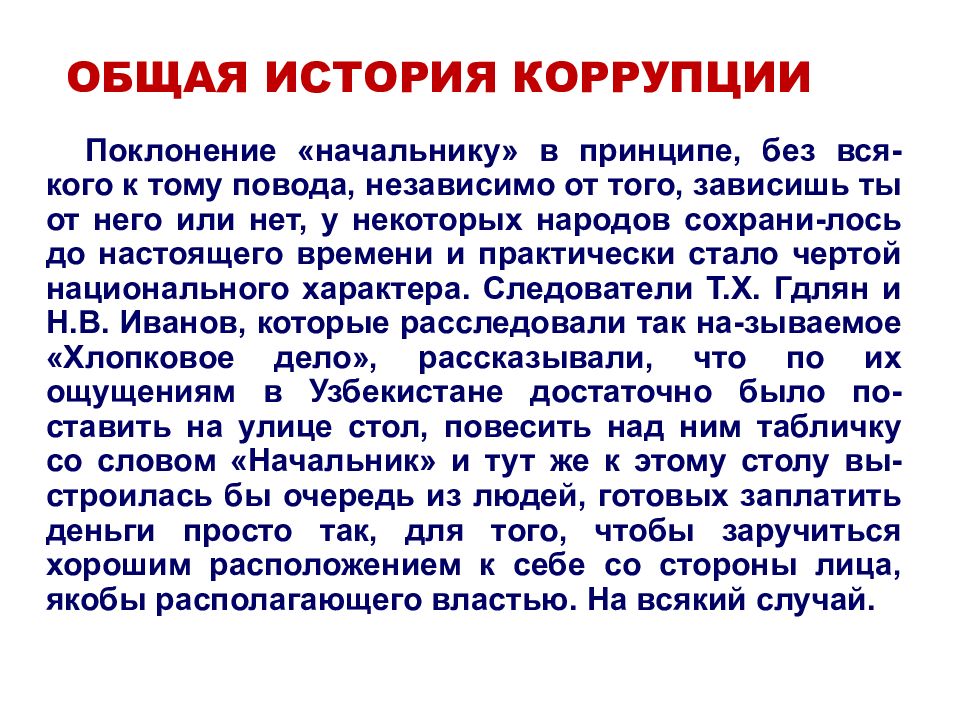 ОБЩАЯ ИСТОРИЯ КОРРУПЦИИ

Поклонение «начальнику» в принципе, без всякого к тому повода, независимо от того, зависишь ты от него или нет, у некоторых народов сохрани-лось до настоящего времени и практически стало чертой национального характера. Следователи Т.Х. Гдлян и Н.В. Иванов, которые расследовали так на-зываемое «Хлопковое дело», рассказывали, что по их ощущениям в Узбекистане достаточно было поставить на улице стол, повесить над ним табличку со словом «Начальник» и тут же к этому столу выстроилась бы очередь из людей, готовых заплатить деньги просто так, для того, чтобы заручиться хорошим расположением к себе со стороны лица, якобы располагающего властью. На всякий случай.